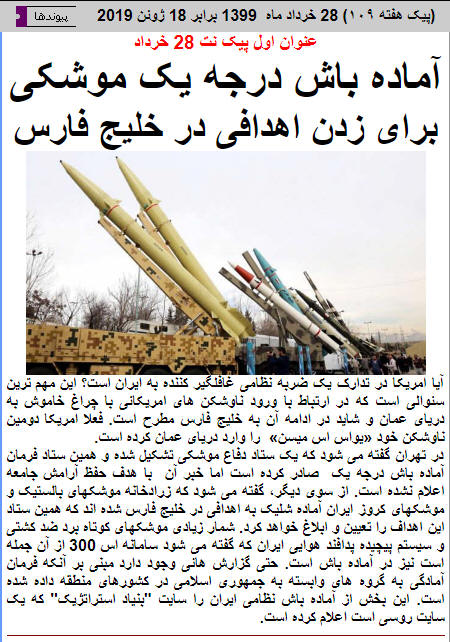 پیوندها

(پیک هفته ۱۰۹) 28 خرداد ماه 1399 برابر 18 ژوئن 2019

عنوان اول پیک نت 28 خرداد

آماده باش درجه یک موشکی
برای زدن اهدافی در خلیج فارس

آیا امریکا در تدارک یک ضربه نظامی غافلگیر کننده به ایران است؟ این مهم ترین سئوالی است که در ارتباط با ورود ناوشکن های امریکائی با چراغ خاموش به دریای عمان و شاید در ادامه آن به خلیج فارس مطرح است. فعلا امریکا دومین ناوشکن خود «یواس اس میسن» را وارد دریای عمان کرده است.

در تهران گفته می شود که یک ستاد دفاع موشکی تشکیل شده و همین ستاد فرمان آماده باش درجه یک صادر کرده است اما خبر آن با هدف حفظ آرامش جامعه اعلام نشده است. از سوی دیگر، گفته می شود که زرادخانه موشکهای بالستیک و موشکهای کروز ایران آماده شلیک به اهدافی در خلیج فارس شده اند که همین ستاد این اهداف را تعیین و ابلاغ خواهد کرد. شمار زیادی موشکهای کوتاه برد ضد کشتی و سیستم پیچیده پدافند هوایی ایران که گفته می شود سامانه اس 300 از آن جمله است نیز در آماده باش است. حتی گزارش هائی وجود دارد مبنی بر آنکه فرمان آمادگی به گروه های وابسته به جمهوری اسلامی در کشورهای منطقه داده شده است. این بخش از آماده باش نظامی ایران را سایت "بنیاد استراتژیک" که یک سایت روسی است اعلام کرده است.